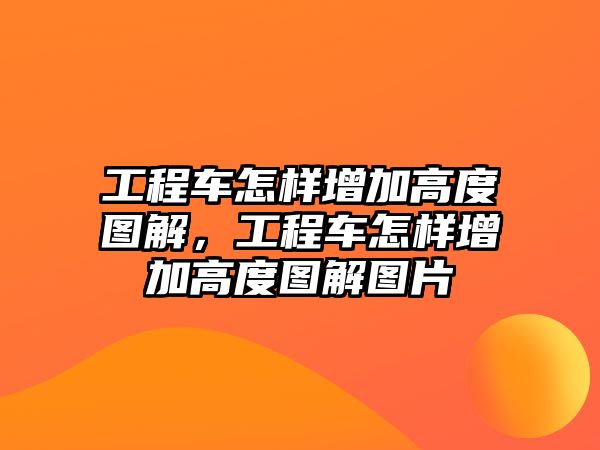 工程车怎样增加高度图解，工程车怎样增加高度图解图片